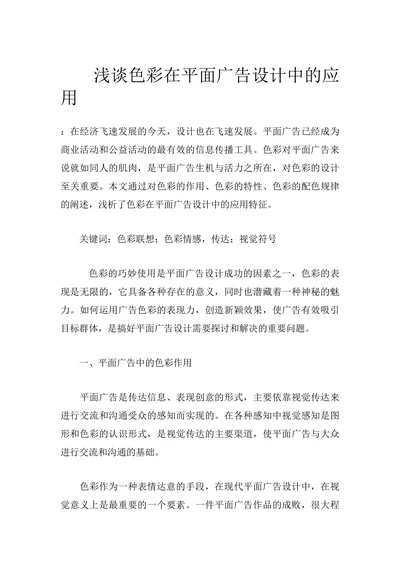 浅谈色彩在平面广告设计中的应用

：在经济飞速发展的今天，设计也在飞速发展。平面广告已经成为商业活动和公益活动的最有效的信息传播工具。色彩对平面广告来说就如同人的肌肉，是平面广告生机与活力之所在，对色彩的设计至关重要。本文通过对色彩的作用、色彩的特性、色彩的配色规律的阐述，浅析了色彩在平面广告设计中的应用特征。

关键词：色彩联想；色彩情感，传达；视觉符号

色彩的巧妙使用是平面广告设计成功的因素之一，色彩的表现是无限的，它具备各种存在的意义，同时也潜藏着一种神秘的魅力。如何运用广告色彩的表现力，创造新颖效果，使广告有效吸引目标群体，是搞好平面广告设计需要探讨和解决的重要问题。

一、平面广告中的色彩作用

平面广告是传达信息、表现创意的形式，主要依靠视觉传达来进行交流和沟通受众的感知而实现的。在各种感知中视觉感知是图形和色彩的认识形式，是视觉传达的主要渠道，使平面广告与大众进行交流和沟通的基础。

色彩作为一种表情达意的手段，在现代平面广告设计中，在视觉意义上是最重要的一个要素。一件平面广告作品的成败，很大程